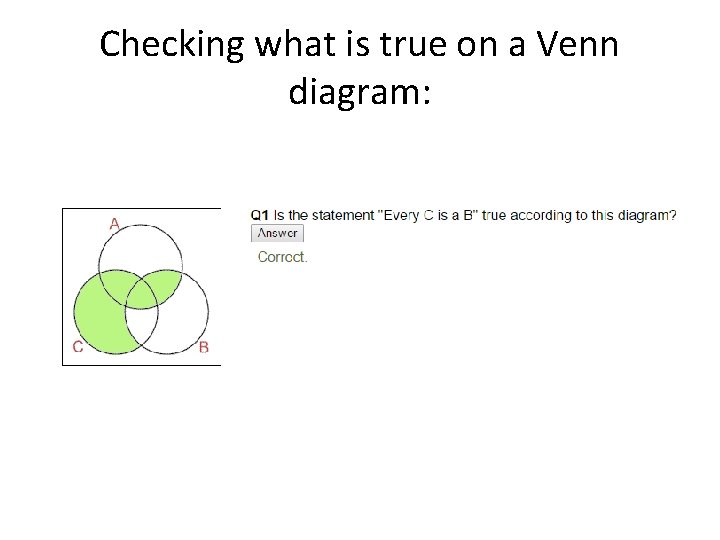 Checking what is true on a Venn diagram:

A

C

B

Q1 Is the statement "Every C is a B" true according to this diagram?

Answer

Correct.